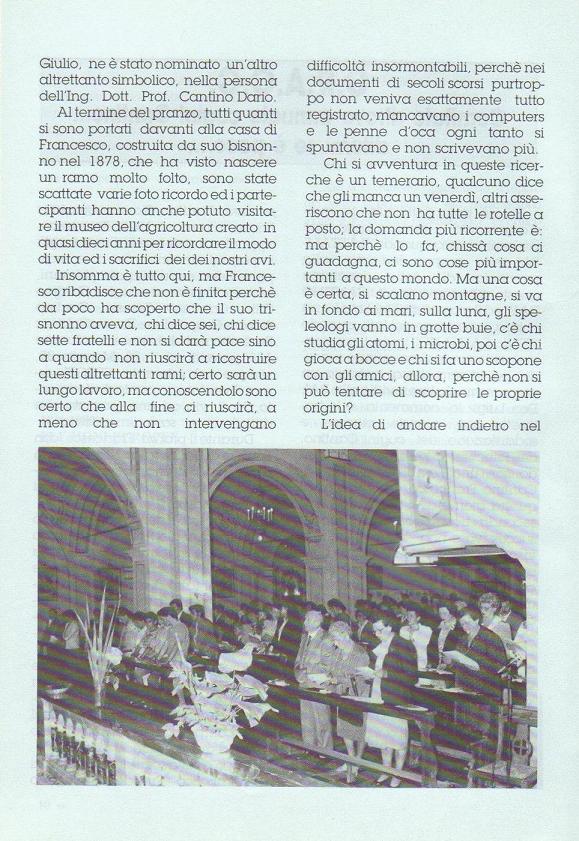 Giulio, ne è stato nominato un'altro altrettanto simbolico, nella persona dell'Ing. Dott. Prof. Cantino Dario.

Al termine del pranzo, tutti quanti si sono portati davanti alla casa di Francesco, costruita da suo bisnonno nel 1878, che ha visto nascere un ramo molto folto, sono state scattate varie foto ricordo ed i partecipanti hanno anche potuto visitare il museo dell'agricoltura creato in quasi dieci anni per ricordare il modo di vita ed i sacrifici dei dei nostri avi.

Insomma è tutto qui, ma Francesco ribadisce che non è finita perchè da poco ha scoperto che il suo trisnonno aveva, chi dice sei, chi dice sette fratelli e non si darà pace sino a quando non riuscirà a ricostruire questi altrettanti rami; certo sarà un lungo lavoro, ma conoscendolo sono certo che alla fine ci riuscirà, a meno che non intervengano difficoltà insormontabili, perchè nei documenti di secoli scorsi purtroppo non veniva esattamente tutto registrato, mancavano i computers e le penne d'oca ogni tanto si spuntavano e non scrivevano più.

Chi si avventura in queste ricerche è un temerario, qualcuno dice che gli manca un venerdì, altri asseriscono che non ha tutte le rotelle a posto; la domanda più ricorrente è: ma perchè lo fa, chissà cosa ci guadagna, ci sono cose più importanti a questo mondo. Ma una cosa è certa, si scalano montagne, si va in fondo ai mari, sulla luna, gli speleologi vanno in grotte buie, c'è chi studia gli atomi, i microbi, poi c'è chi gioca a bocce e chi si fa uno scopone con gli amici, allora, perchè non si può tentare di scoprire le proprie origini?

L'idea di andare indietro nel